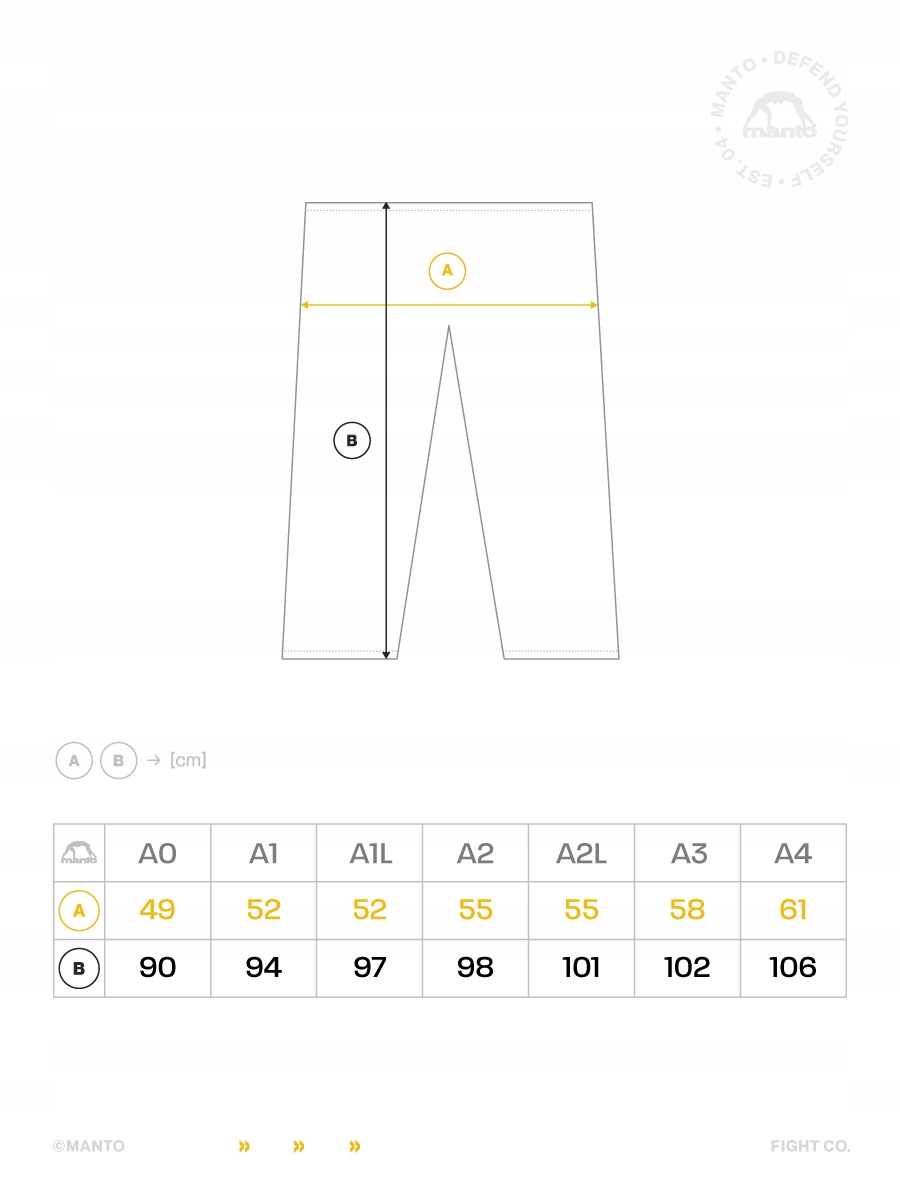 MANTO • DEFEND YOURSELF • EST. 04 •
manto

A

B

A B → [cm]

| manto | A0 | A1 | A1L | A2 | A2L | A3 | A4 |
|---|---|---|---|---|---|---|---|
| A | 49 | 52 | 52 | 55 | 55 | 58 | 61 |
| B | 90 | 94 | 97 | 98 | 101 | 102 | 106 |

©MANTO » » » FIGHT CO.